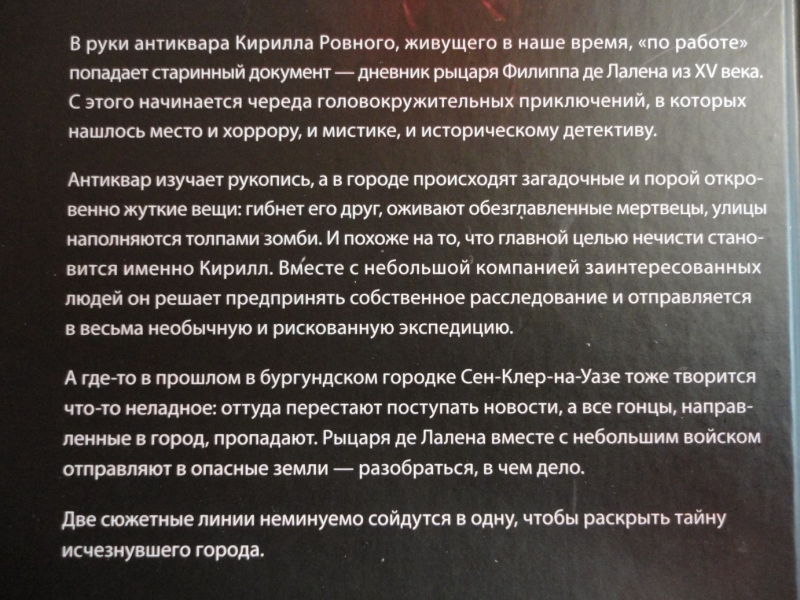 В руки антиквара Кирилла Ровного, живущего в наше время, «по работе» попадает старинный документ — дневник рыцаря Филиппа де Лалена из XV века. С этого начинается череда головокружительных приключений, в которых нашлось место и хоррору, и мистике, и историческому детективу.

Антиквар изучает рукопись, а в городе происходят загадочные и порой откровенно жуткие вещи: гибнет его друг, оживают обезглавленные мертвецы, улицы наполняются толпами зомби. И похоже на то, что главной целью нечисти становится именно Кирилл. Вместе с небольшой компанией заинтересованных людей он решает предпринять собственное расследование и отправляется в весьма необычную и рискованную экспедицию.

А где-то в прошлом в бургундском городке Сен-Клер-на-Уазе тоже творится что-то неладное: оттуда перестают поступать новости, а все гонцы, направленные в город, пропадают. Рыцаря де Лалена вместе с небольшим войском отправляют в опасные земли — разобраться, в чем дело.

Две сюжетные линии неминуемо сойдутся в одну, чтобы раскрыть тайну исчезнувшего города.